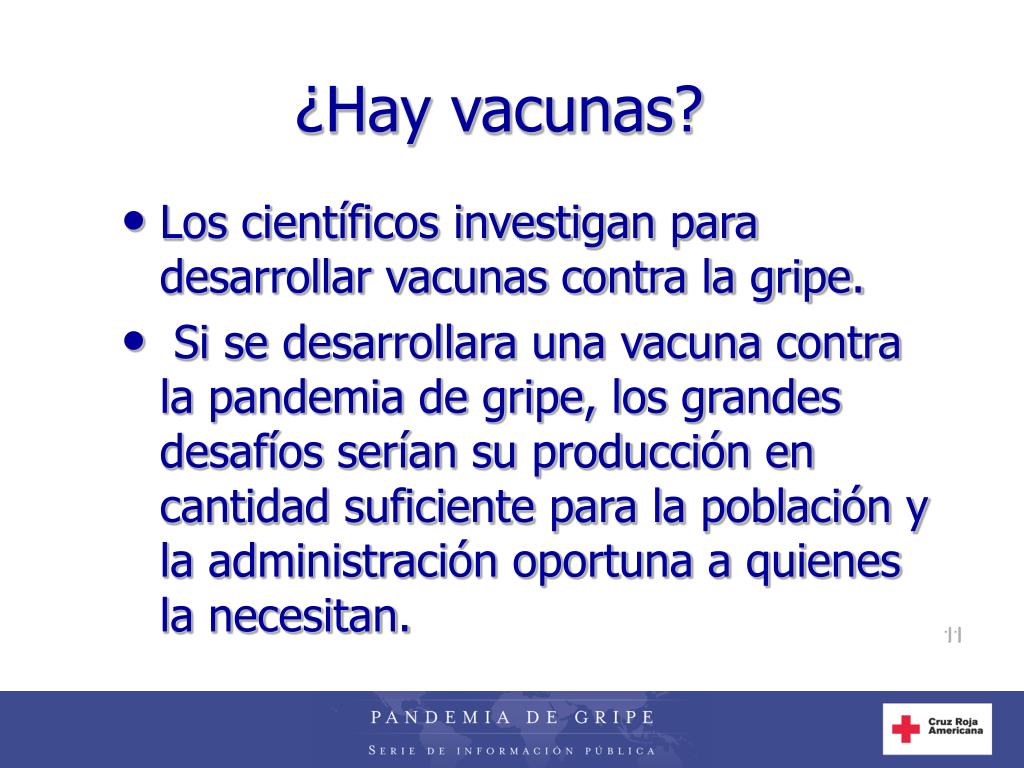 ¿Hay vacunas?

• Los científicos investigan para desarrollar vacunas contra la gripe.

• Si se desarrollara una vacuna contra la pandemia de gripe, los grandes desafíos serían su producción en cantidad suficiente para la población y la administración oportuna a quienes la necesitan.

11

PANDEMIA DE GRIPE

Serie de información pública

Cruz Roja Americana